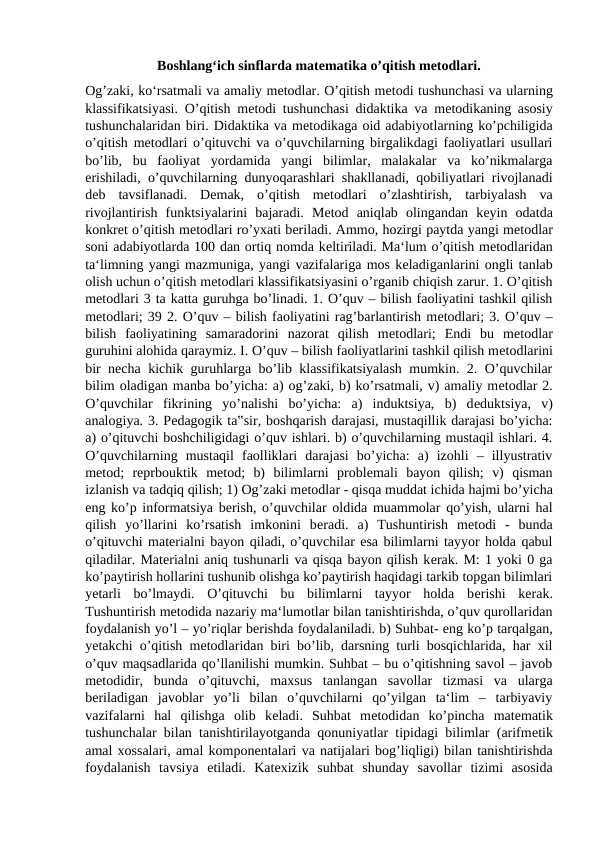 Boshlang‘ich sinflarda matematika o’qitish metodlari.

Og’zaki, ko‘rsatmali va amaliy metodlar. O’qitish metodi tushunchasi va ularning klassifikatsiyasi. O’qitish metodi tushunchasi didaktika va metodikaning asosiy tushunchalaridan biri. Didaktika va metodikaga oid adabiyotlarning ko’pchiligida o’qitish metodlari o’qituvchi va o’quvchilarning birgalikdagi faoliyatlari usullari bo’lib, bu faoliyat yordamida yangi bilimlar, malakalar va ko’nikmalarga erishiladi, o’quvchilarning dunyoqarashlari shakllanadi, qobiliyatlari rivojlanadi deb tavsiflanadi. Demak, o’qitish metodlari o’zlashtirish, tarbiyalash va rivojlantirish funktsiyalarini bajaradi. Metod aniqlab olingandan keyin odatda konkret o’qitish metodlari ro’yxati beriladi. Ammo, hozirgi paytda yangi metodlar soni adabiyotlarda 100 dan ortiq nomda keltiriladi. Ma‘lum o’qitish metodlaridan ta‘limning yangi mazmuniga, yangi vazifalariga mos keladiganlarini ongli tanlab olish uchun o’qitish metodlari klassifikatsiyasini o’rganib chiqish zarur. 1. O’qitish metodlari 3 ta katta guruhga bo’linadi. 1. O’quv – bilish faoliyatini tashkil qilish metodlari; 39 2. O’quv – bilish faoliyatini rag’barlantirish metodlari; 3. O’quv – bilish faoliyatining samaradorini nazorat qilish metodlari; Endi bu metodlar guruhini alohida qaraymiz. I. O’quv – bilish faoliyatlarini tashkil qilish metodlarini bir necha kichik guruhlarga bo’lib klassifikatsiyalash mumkin. 2. O’quvchilar bilim oladigan manba bo’yicha: a) og’zaki, b) ko’rsatmali, v) amaliy metodlar 2. O’quvchilar fikrining yo’nalishi bo’yicha: a) induktsiya, b) deduktsiya, v) analogiya. 3. Pedagogik ta‟sir, boshqarish darajasi, mustaqillik darajasi bo’yicha: a) o’qituvchi boshchiligidagi o’quv ishlari. b) o’quvchilarning mustaqil ishlari. 4. O’quvchilarning mustaqil faolliklari darajasi bo’yicha: a) izohli – illyustrativ metod; reprbouktik metod; b) bilimlarni problemali bayon qilish; v) qisman izlanish va tadqiq qilish; 1) Og’zaki metodlar - qisqa muddat ichida hajmi bo’yicha eng ko’p informatsiya berish, o’quvchilar oldida muammolar qo’yish, ularni hal qilish yo’llarini ko’rsatish imkonini beradi. a) Tushuntirish metodi - bunda o’qituvchi materialni bayon qiladi, o’quvchilar esa bilimlarni tayyor holda qabul qiladilar. Materialni aniq tushunarli va qisqa bayon qilish kerak. M: 1 yoki 0 ga ko’paytirish hollarini tushunib olishga ko’paytirish haqidagi tarkib topgan bilimlari yetarli bo’lmaydi. O’qituvchi bu bilimlarni tayyor holda berishi kerak. Tushuntirish metodida nazariy ma‘lumotlar bilan tanishtirishda, o’quv qurollaridan foydalanish yo’l – yo’riqlar berishda foydalaniladi. b) Suhbat- eng ko’p tarqalgan, yetakchi o’qitish metodlaridan biri bo’lib, darsning turli bosqichlarida, har xil o’quv maqsadlarida qo’llanilishi mumkin. Suhbat – bu o’qitishning savol – javob metodidir, bunda o’qituvchi, maxsus tanlangan savollar tizmasi va ularga beriladigan javoblar yo’li bilan o’quvchilarni qo’yilgan ta‘lim – tarbiyaviy vazifalarni hal qilishga olib keladi. Suhbat metodidan ko’pincha matematik tushunchalar bilan tanishtirilayotganda qonuniyatlar tipidagi bilimlar (arifmetik amal xossalari, amal komponentalari va natijalari bog’liqligi) bilan tanishtirishda foydalanish tavsiya etiladi. Katexizik suhbat shunday savollar tizimi asosida